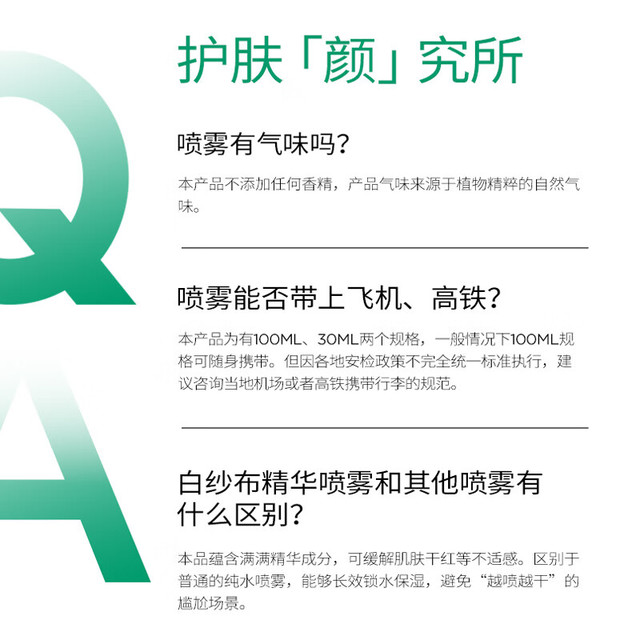 Q

A

护肤「颜」究所

喷雾有气味吗?

本产品不添加任何香精，产品气味来源于植物精粹的自然气味。

喷雾能否带上飞机、高铁?

本产品为有100ML、30ML两个规格，一般情况下100ML规格可随身携带。但因各地安检政策不完全统一标准执行，建议咨询当地机场或者高铁携带行李的规范。

白纱布精华喷雾和其他喷雾有什么区别?

本品蕴含满满精华成分，可缓解肌肤干红等不适感。区别于普通的纯水喷雾，能够长效锁水保湿，避免“越喷越干”的尴尬场景。